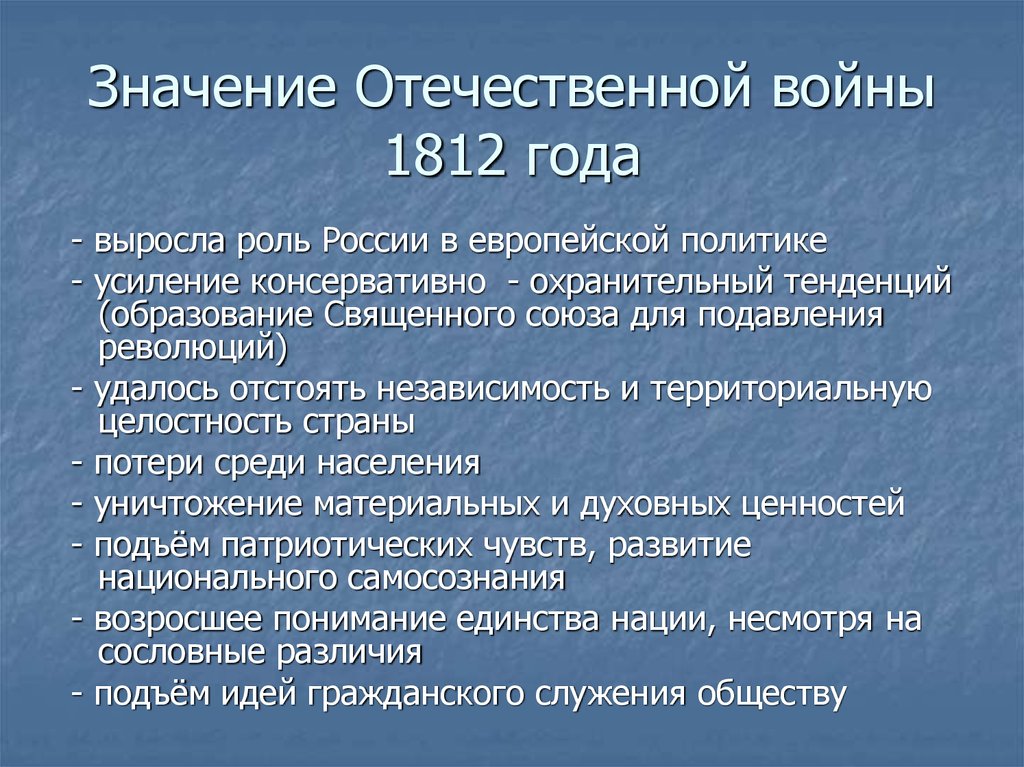 Значение Отечественной войны 1812 года

- выросла роль России в европейской политике
- усиление консервативно - охранительный тенденций (образование Священного союза для подавления революций)
- удалось отстоять независимость и территориальную целостность страны
- потери среди населения
- уничтожение материальных и духовных ценностей
- подъём патриотических чувств, развитие национального самосознания
- возросшее понимание единства нации, несмотря на сословные различия
- подъём идей гражданского служения обществу